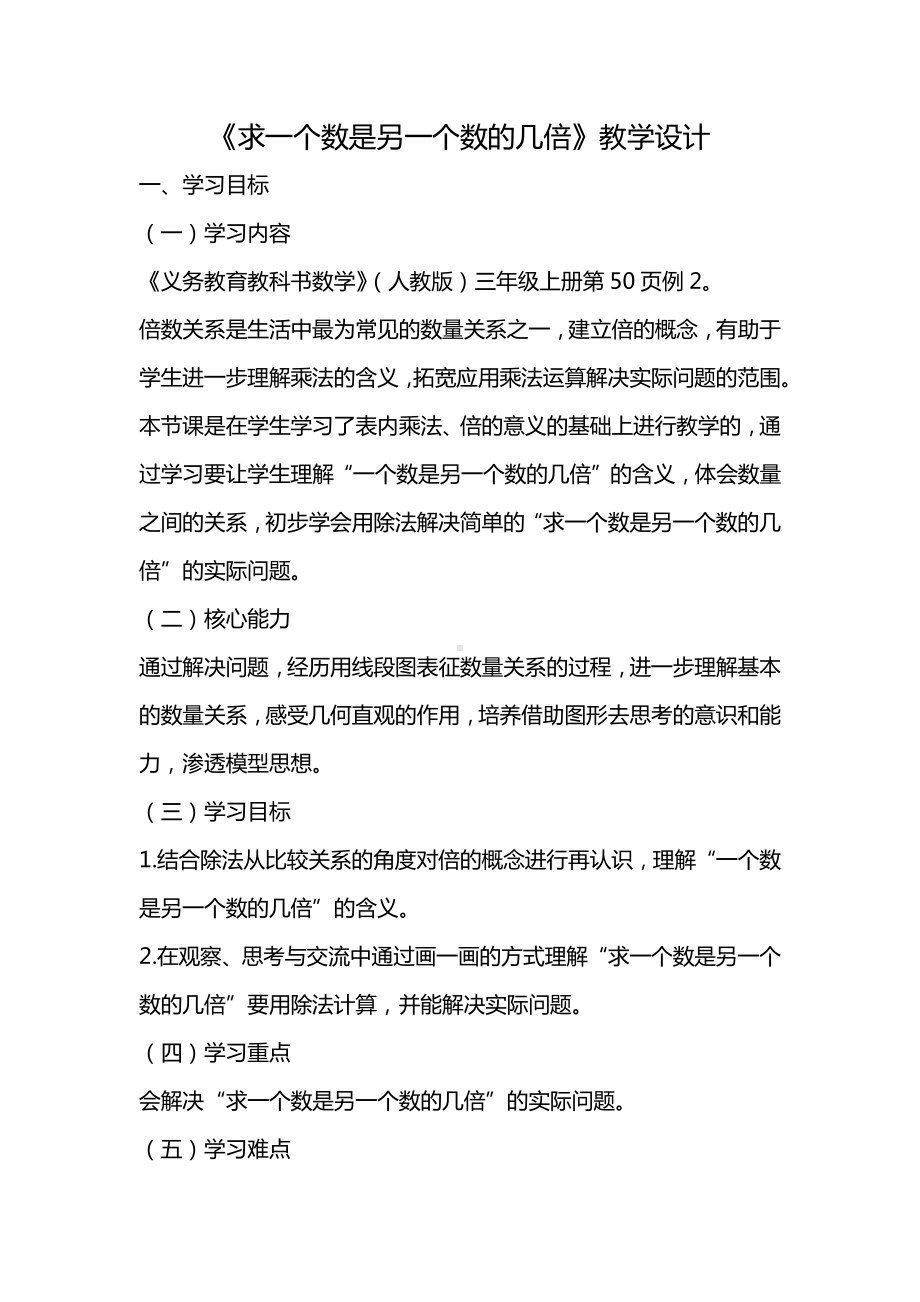 《求一个数是另一个数的几倍》教学设计

一、学习目标

（一）学习内容

《义务教育教科书数学》（人教版）三年级上册第 50 页例 2。

倍数关系是生活中最为常见的数量关系之一，建立倍的概念，有助于学生进一步理解乘法的含义，拓宽应用乘法运算解决实际问题的范围。本节课是在学生学习了表内乘法、倍的意义的基础上进行教学的，通过学习要让学生理解“一个数是另一个数的几倍”的含义，体会数量之间的关系，初步学会用除法解决简单的“求一个数是另一个数的几倍”的实际问题。

（二）核心能力

通过解决问题，经历用线段图表征数量关系的过程，进一步理解基本的数量关系，感受几何直观的作用，培养借助图形去思考的意识和能力，渗透模型思想。

（三）学习目标

1.结合除法从比较关系的角度对倍的概念进行再认识，理解“一个数是另一个数的几倍”的含义。

2.在观察、思考与交流中通过画一画的方式理解“求一个数是另一个数的几倍”要用除法计算，并能解决实际问题。

（四）学习重点

会解决“求一个数是另一个数的几倍”的实际问题。

（五）学习难点